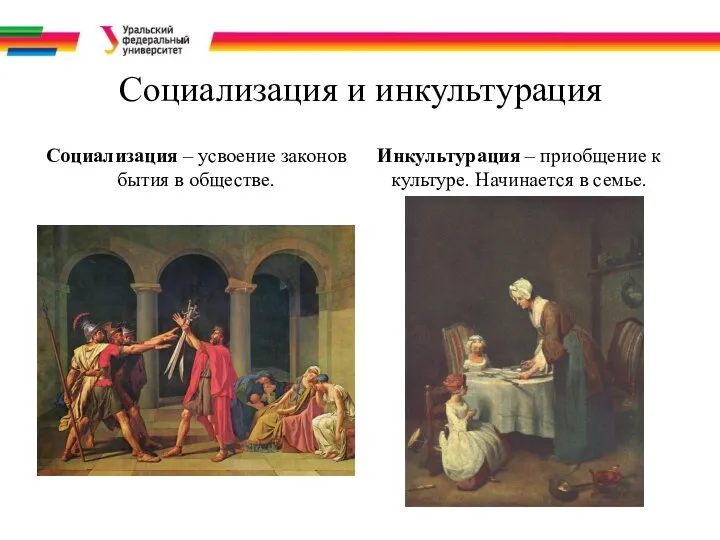 Уральский федеральный университет

Социализация и инкультурация

**Социализация** – усвоение законов бытия в обществе.

**Инкультурация** – приобщение к культуре. Начинается в семье.